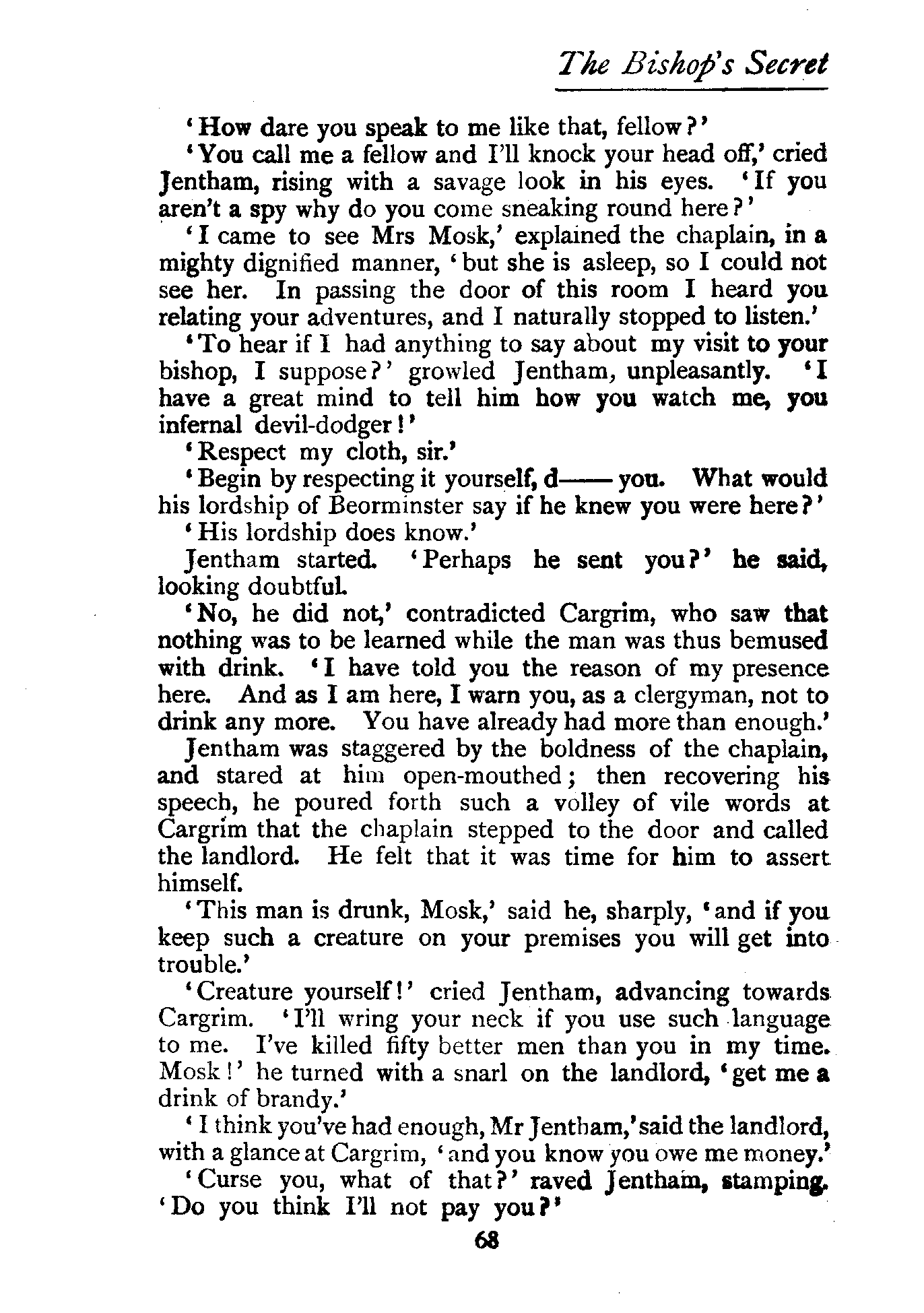 The Bishop's Secret

'How dare you speak to me like that, fellow?'

'You call me a fellow and I'll knock your head off,' cried Jentham, rising with a savage look in his eyes. 'If you aren't a spy why do you come sneaking round here?'

'I came to see Mrs Mosk,' explained the chaplain, in a mighty dignified manner, 'but she is asleep, so I could not see her. In passing the door of this room I heard you relating your adventures, and I naturally stopped to listen.'

'To hear if I had anything to say about my visit to your bishop, I suppose?' growled Jentham, unpleasantly. 'I have a great mind to tell him how you watch me, you infernal devil-dodger!'

'Respect my cloth, sir.'

'Begin by respecting it yourself, d—— you. What would his lordship of Beorminster say if he knew you were here?'

'His lordship does know.'

Jentham started. 'Perhaps he sent you?' he said, looking doubtful.

'No, he did not,' contradicted Cargrim, who saw that nothing was to be learned while the man was thus bemused with drink. 'I have told you the reason of my presence here. And as I am here, I warn you, as a clergyman, not to drink any more. You have already had more than enough.'

Jentham was staggered by the boldness of the chaplain, and stared at him open-mouthed; then recovering his speech, he poured forth such a volley of vile words at Cargrim that the chaplain stepped to the door and called the landlord. He felt that it was time for him to assert himself.

'This man is drunk, Mosk,' said he, sharply, 'and if you keep such a creature on your premises you will get into trouble.'

'Creature yourself!' cried Jentham, advancing towards Cargrim. 'I'll wring your neck if you use such language to me. I've killed fifty better men than you in my time. Mosk!' he turned with a snarl on the landlord, 'get me a drink of brandy.'

'I think you've had enough, Mr Jentham,' said the landlord, with a glance at Cargrim, 'and you know you owe me money.'

'Curse you, what of that?' raved Jentham, stamping. 'Do you think I'll not pay you?'

68